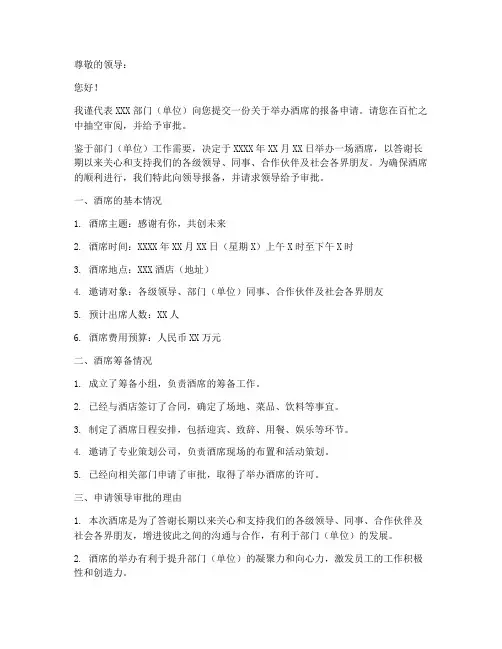 尊敬的领导：

您好！

我谨代表 XXX 部门（单位）向您提交一份关于举办酒席的报备申请。请您在百忙之中抽空审阅，并给予审批。

鉴于部门（单位）工作需要，决定于 XXXX 年 XX 月 XX 日举办一场酒席，以答谢长期以来关心和支持我们的各级领导、同事、合作伙伴及社会各界朋友。为确保酒席的顺利进行，我们特此向领导报备，并请求领导给予审批。

一、酒席的基本情况

1. 酒席主题：感谢有你，共创未来

2. 酒席时间：XXXX 年 XX 月 XX 日（星期 X）上午 X 时至下午 X 时

3. 酒席地点：XXX 酒店（地址）

4. 邀请对象：各级领导、部门（单位）同事、合作伙伴及社会各界朋友

5. 预计出席人数：XX 人

6. 酒席费用预算：人民币 XX 万元

二、酒席筹备情况

1. 成立了筹备小组，负责酒席的筹备工作。

2. 已经与酒店签订了合同，确定了场地、菜品、饮料等事宜。

3. 制定了酒席日程安排，包括迎宾、致辞、用餐、娱乐等环节。

4. 邀请了专业策划公司，负责酒席现场的布置和活动策划。

5. 已经向相关部门申请了审批，取得了举办酒席的许可。

三、申请领导审批的理由

1. 本次酒席是为了答谢长期以来关心和支持我们的各级领导、同事、合作伙伴及社会各界朋友，增进彼此之间的沟通与合作，有利于部门（单位）的发展。

2. 酒席的举办有利于提升部门（单位）的凝聚力和向心力，激发员工的工作积极性和创造力。